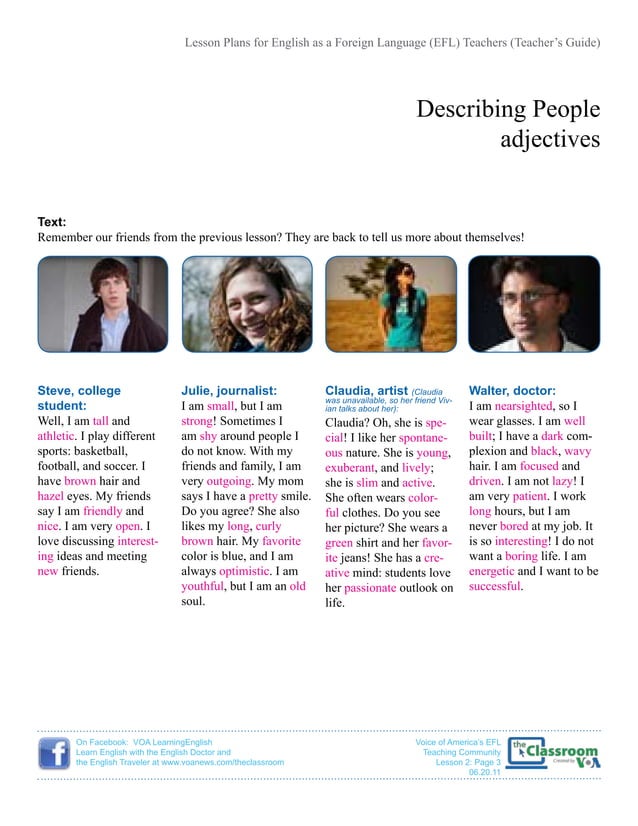 Lesson Plans for English as a Foreign Language (EFL) Teachers (Teacher's Guide)

Describing People
adjectives

Text:
Remember our friends from the previous lesson? They are back to tell us more about themselves!

Steve, college student:
Well, I am tall and athletic. I play different sports: basketball, football, and soccer. I have brown hair and hazel eyes. My friends say I am friendly and nice. I am very open. I love discussing interesting ideas and meeting new friends.

Julie, journalist:
I am small, but I am strong! Sometimes I am shy around people I do not know. With my friends and family, I am very outgoing. My mom says I have a pretty smile. Do you agree? She also likes my long, curly brown hair. My favorite color is blue, and I am always optimistic. I am youthful, but I am an old soul.

Claudia, artist (Claudia was unavailable, so her friend Vivian talks about her):
Claudia? Oh, she is special! I like her spontaneous nature. She is young, exuberant, and lively; she is slim and active. She often wears colorful clothes. Do you see her picture? She wears a green shirt and her favorite jeans! She has a creative mind: students love her passionate outlook on life.

Walter, doctor:
I am nearsighted, so I wear glasses. I am well built; I have a dark complexion and black, wavy hair. I am focused and driven. I am not lazy! I am very patient. I work long hours, but I am never bored at my job. It is so interesting! I do not want a boring life. I am energetic and I want to be successful.

On Facebook: VOA LearningEnglish
Learn English with the English Doctor and the English Traveler at www.voanews.com/theclassroom

Voice of America's EFL Teaching Community
Lesson 2: Page 3
06.20.11

the Classroom
Created by VOA